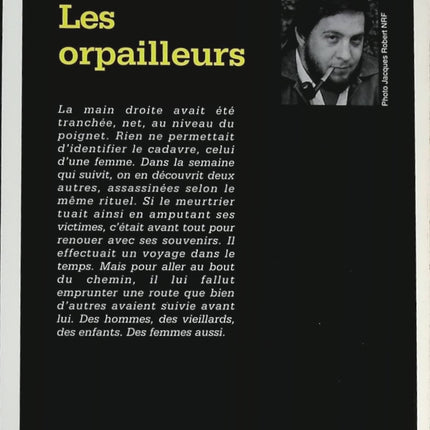 Les orpailleurs

Photo Jacques Robert NRF

La main droite avait été tranchée, net, au niveau du poignet. Rien ne permettait d'identifier le cadavre, celui d'une femme. Dans la semaine qui suivit, on en découvrit deux autres, assassinées selon le même rituel. Si le meurtrier tuait ainsi en amputant ses victimes, c'était avant tout pour renouer avec ses souvenirs. Il effectuait un voyage dans le temps. Mais pour aller au bout du chemin, il lui fallut emprunter une route que bien d'autres avaient suivie avant lui. Des hommes, des vieillards, des enfants. Des femmes aussi.